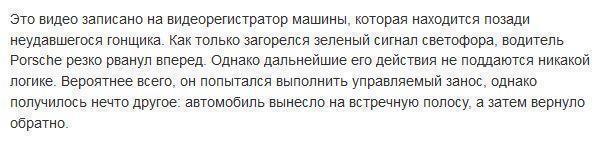 Это видео записано на видеорегистратор машины, которая находится позади неудавшегося гонщика. Как только загорелся зеленый сигнал светофора, водитель Porsche резко рванул вперед. Однако дальнейшие его действия не поддаются никакой логике. Вероятнее всего, он попытался выполнить управляемый занос, однако получилось нечто другое: автомобиль вынесло на встречную полосу, а затем вернуло обратно.